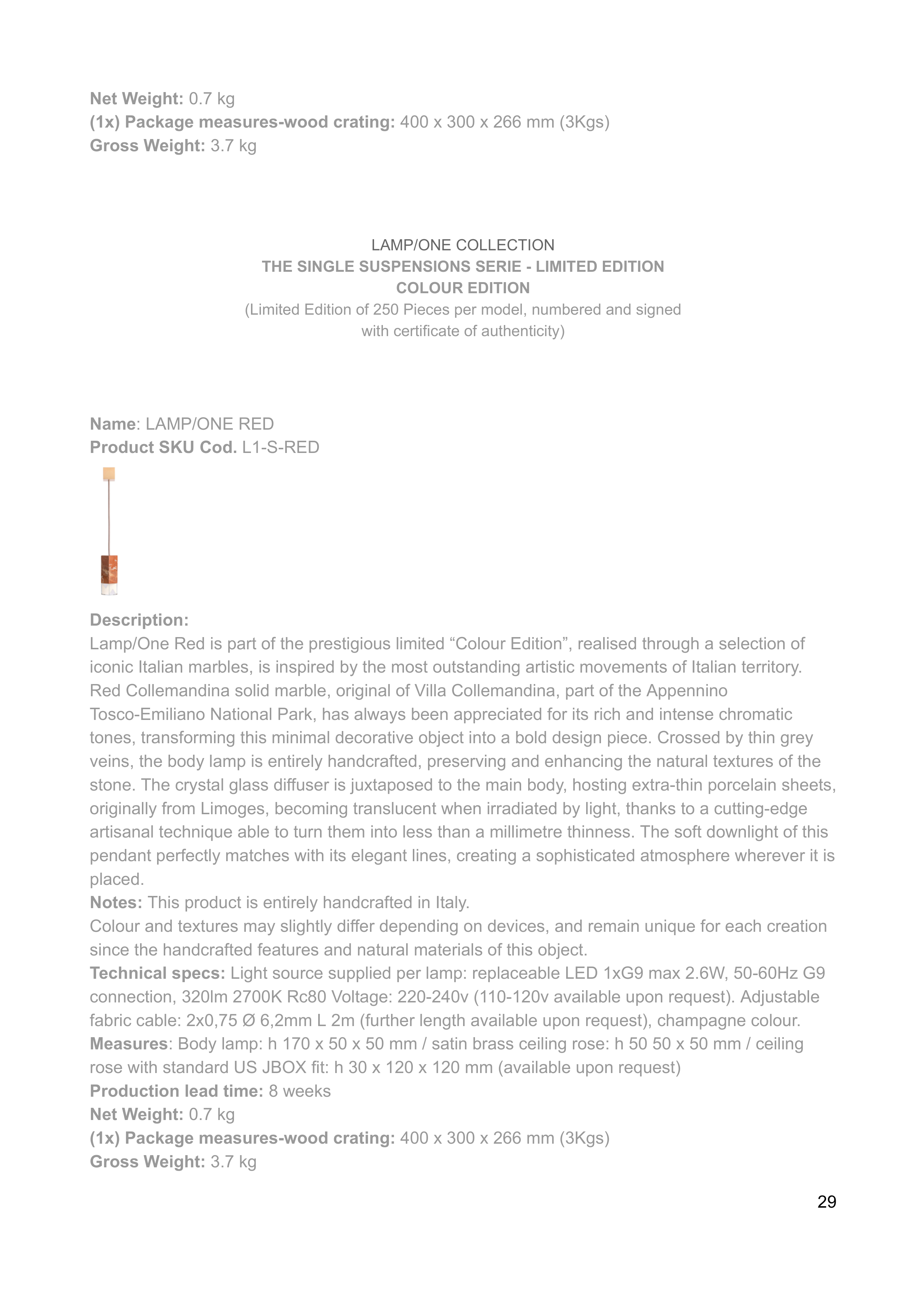 Net Weight: 0.7 kg
(1x) Package measures-wood crating: 400 x 300 x 266 mm (3Kgs)
Gross Weight: 3.7 kg

LAMP/ONE COLLECTION
THE SINGLE SUSPENSIONS SERIE - LIMITED EDITION
COLOUR EDITION
(Limited Edition of 250 Pieces per model, numbered and signed with certificate of authenticity)

Name: LAMP/ONE RED
Product SKU Cod. L1-S-RED

Description:
Lamp/One Red is part of the prestigious limited “Colour Edition”, realised through a selection of iconic Italian marbles, is inspired by the most outstanding artistic movements of Italian territory. Red Collemandina solid marble, original of Villa Collemandina, part of the Appennino Tosco-Emiliano National Park, has always been appreciated for its rich and intense chromatic tones, transforming this minimal decorative object into a bold design piece. Crossed by thin grey veins, the body lamp is entirely handcrafted, preserving and enhancing the natural textures of the stone. The crystal glass diffuser is juxtaposed to the main body, hosting extra-thin porcelain sheets, originally from Limoges, becoming translucent when irradiated by light, thanks to a cutting-edge artisanal technique able to turn them into less than a millimetre thinness. The soft downlight of this pendant perfectly matches with its elegant lines, creating a sophisticated atmosphere wherever it is placed.
Notes: This product is entirely handcrafted in Italy.
Colour and textures may slightly differ depending on devices, and remain unique for each creation since the handcrafted features and natural materials of this object.
Technical specs: Light source supplied per lamp: replaceable LED 1xG9 max 2.6W, 50-60Hz G9 connection, 320lm 2700K Rc80 Voltage: 220-240v (110-120v available upon request). Adjustable fabric cable: 2x0,75 Ø 6,2mm L 2m (further length available upon request), champagne colour.
Measures: Body lamp: h 170 x 50 x 50 mm / satin brass ceiling rose: h 50 50 x 50 mm / ceiling rose with standard US JBOX fit: h 30 x 120 x 120 mm (available upon request)
Production lead time: 8 weeks
Net Weight: 0.7 kg
(1x) Package measures-wood crating: 400 x 300 x 266 mm (3Kgs)
Gross Weight: 3.7 kg

29